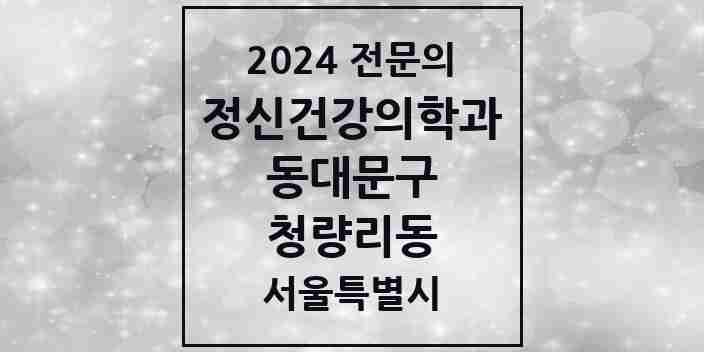 2024 전문의
정신건강의학과
동대문구
청량리동
서울특별시